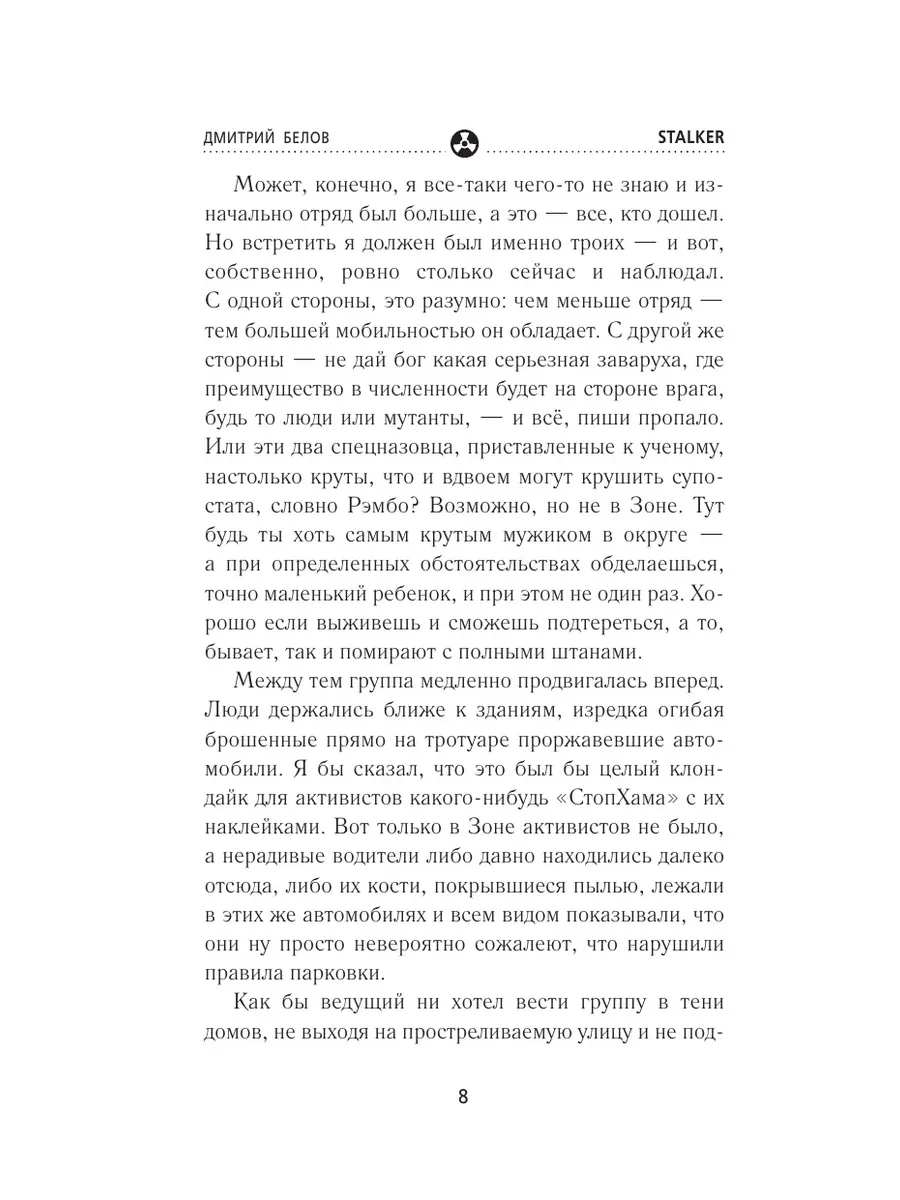 ДМИТРИЙ БЕЛОВ STALKER

Может, конечно, я все-таки чего-то не знаю и изначально отряд был больше, а это — все, кто дошел. Но встретить я должен был именно троих — и вот, собственно, ровно столько сейчас и наблюдал. С одной стороны, это разумно: чем меньше отряд — тем большей мобильностью он обладает. С другой же стороны — не дай бог какая серьезная заваруха, где преимущество в численности будет на стороне врага, будь то люди или мутанты, — и всё, пиши пропало. Или эти два спецназовца, приставленные к ученому, настолько круты, что и вдвоем могут крушить супостата, словно Рэмбо? Возможно, но не в Зоне. Тут будь ты хоть самым крутым мужиком в округе — а при определенных обстоятельствах обделаешься, точно маленький ребенок, и при этом не один раз. Хорошо если выживешь и сможешь подтереться, а то, бывает, так и помирают с полными штанами.

Между тем группа медленно продвигалась вперед. Люди держались ближе к зданиям, изредка огибая брошенные прямо на тротуаре проржавевшие автомобили. Я бы сказал, что это был бы целый клондайк для активистов какого-нибудь «СтопХама» с их наклейками. Вот только в Зоне активистов не было, а нерадивые водители либо давно находились далеко отсюда, либо их кости, покрывшиеся пылью, лежали в этих же автомобилях и всем видом показывали, что они ну просто невероятно сожалеют, что нарушили правила парковки.

Как бы ведущий ни хотел вести группу в тени домов, не выходя на простреливаемую улицу и не под-

8